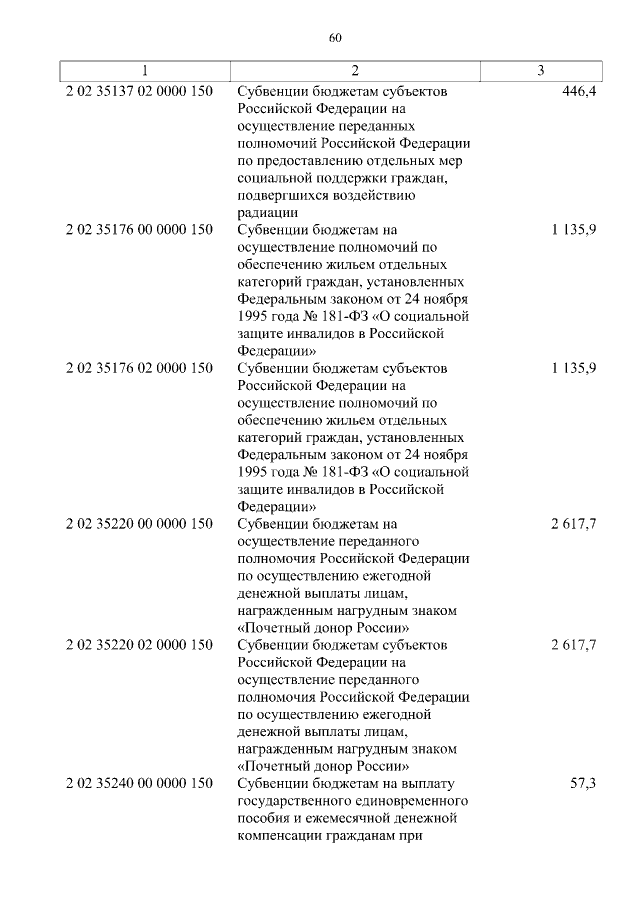 60

| 1 | 2 | 3 |
|---|---|---|
| 2 02 35137 02 0000 150 | Субвенции бюджетам субъектов Российской Федерации на осуществление переданных полномочий Российской Федерации по предоставлению отдельных мер социальной поддержки граждан, подвергшихся воздействию радиации | 446,4 |
| 2 02 35176 00 0000 150 | Субвенции бюджетам на осуществление полномочий по обеспечению жильем отдельных категорий граждан, установленных Федеральным законом от 24 ноября 1995 года № 181-ФЗ «О социальной защите инвалидов в Российской Федерации» | 1 135,9 |
| 2 02 35176 02 0000 150 | Субвенции бюджетам субъектов Российской Федерации на осуществление полномочий по обеспечению жильем отдельных категорий граждан, установленных Федеральным законом от 24 ноября 1995 года № 181-ФЗ «О социальной защите инвалидов в Российской Федерации» | 1 135,9 |
| 2 02 35220 00 0000 150 | Субвенции бюджетам на осуществление переданного полномочия Российской Федерации по осуществлению ежегодной денежной выплаты лицам, награжденным нагрудным знаком «Почетный донор России» | 2 617,7 |
| 2 02 35220 02 0000 150 | Субвенции бюджетам субъектов Российской Федерации на осуществление переданного полномочия Российской Федерации по осуществлению ежегодной денежной выплаты лицам, награжденным нагрудным знаком «Почетный донор России» | 2 617,7 |
| 2 02 35240 00 0000 150 | Субвенции бюджетам на выплату государственного единовременного пособия и ежемесячной денежной компенсации гражданам при | 57,3 |